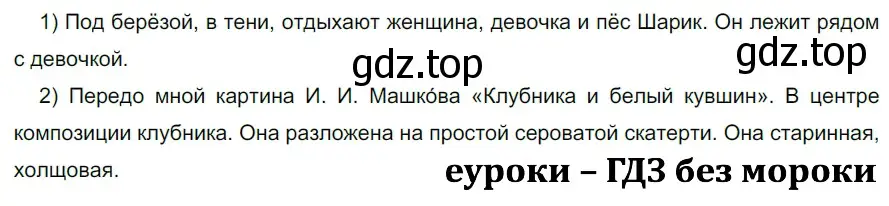 1) Под берёзой, в тени, отдыхают женщина, девочка и пёс Шарик. Он лежит рядом с девочкой.

gdz.top gdz.top

2) Передо мной картина И. И. Машко́ва «Клубника и белый кувшин». В центре композиции клубника. Она разложена на простой сероватой скатерти. Она старинная, холщовая.

еуроки – ГДЗ без мороки